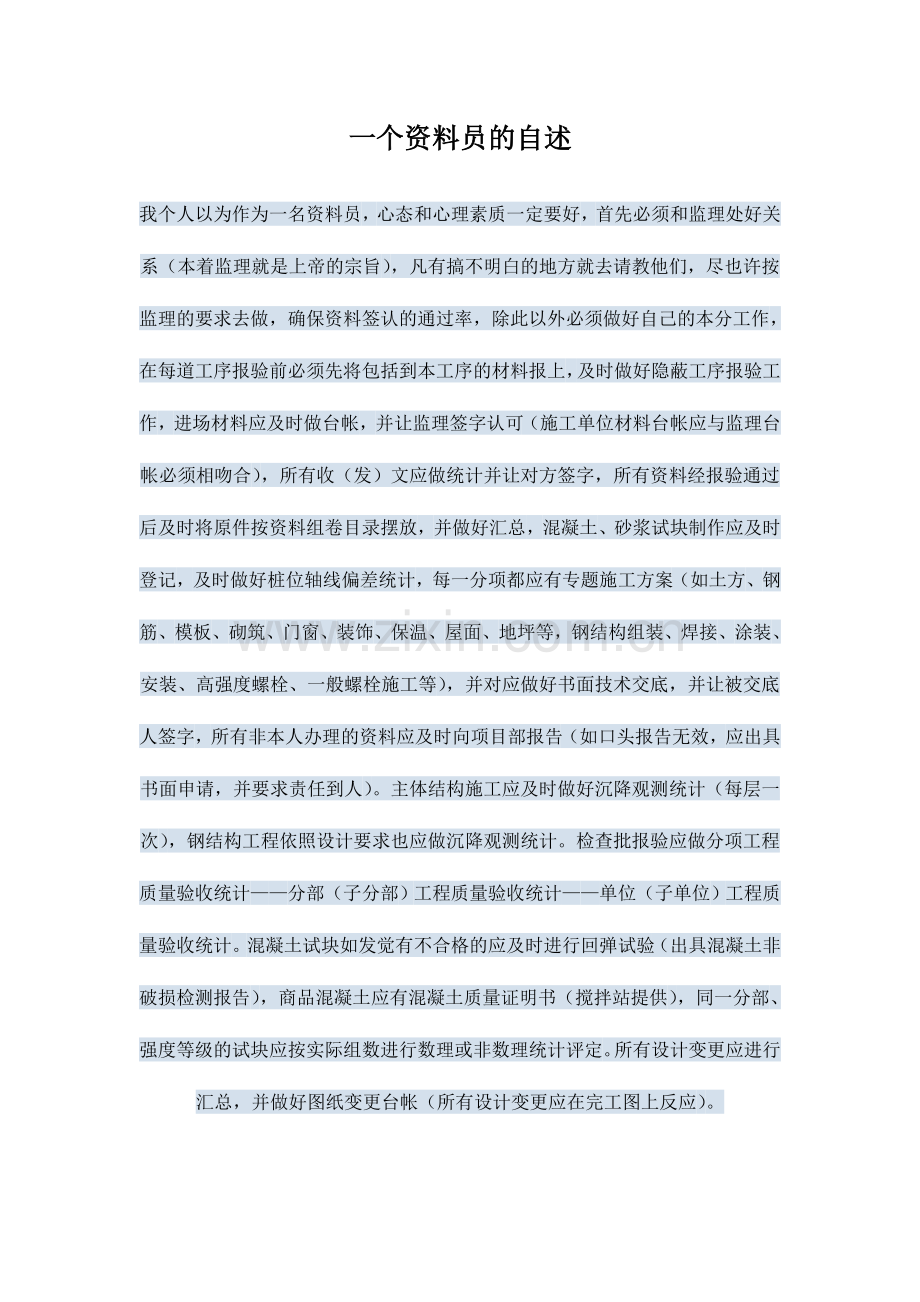 一个资料员的自述

我个人以为作为一名资料员，心态和心理素质一定要好，首先必须和监理处好关系（本着监理就是上帝的宗旨），凡有搞不明白的地方就去请教他们，尽也许按监理的要求去做，确保资料签认的通过率，除此以外必须做好自己的本分工作，在每道工序报验前必须先将包括到本工序的材料报上，及时做好隐蔽工序报验工作，进场材料应及时做台帐，并让监理签字认可（施工单位材料台帐应与监理台帐必须相吻合），所有收（发）文应做统计并让对方签字，所有资料经报验通过后及时将原件按资料组卷目录摆放，并做好汇总，混凝土、砂浆试块制作应及时登记，及时做好桩位轴线偏差统计，每一分项都应有专题施工方案（如土方、钢筋、模板、砌筑、门窗、装饰、保温、屋面、地坪等，钢结构组装、焊接、涂装、安装、高强度螺栓、一般螺栓施工等），并对应做好书面技术交底，并让被交底人签字，所有非本人办理的资料应及时向项目部报告（如口头报告无效，应出具书面申请，并要求责任到人）。主体结构施工应及时做好沉降观测统计（每层一次），钢结构工程依照设计要求也应做沉降观测统计。检查批报验应做分项工程质量验收统计——分部（子分部）工程质量验收统计——单位（子单位）工程质量验收统计。混凝土试块如发觉有不合格的应及时进行回弹试验（出具混凝土非破损检测报告），商品混凝土应有混凝土质量证明书（搅拌站提供），同一分部、强度等级的试块应按实际组数进行数理或非数理统计评定。所有设计变更应进行汇总，并做好图纸变更台帐（所有设计变更应在完工图上反应）。

www.zixin.com.cn